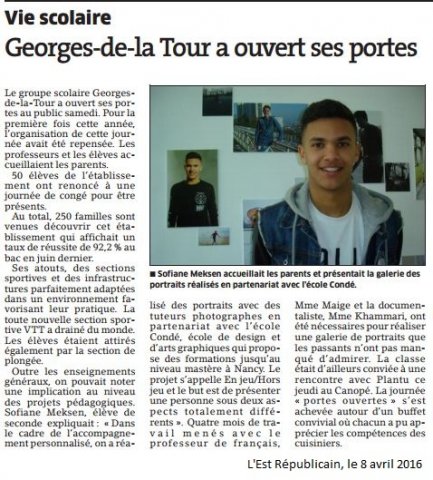 Vie scolaire

Georges-de-la Tour a ouvert ses portes

Le groupe scolaire Georges-de-la-Tour a ouvert ses portes au public samedi. Pour la première fois cette année, l'organisation de cette journée avait été repensée. Les professeurs et les élèves accueillaient les parents.

50 élèves de l'établissement ont renoncé à une journée de congé pour être présents.

Au total, 250 familles sont venues découvrir cet établissement qui affichait un taux de réussite de 92,2 % au bac en juin dernier.

Ses atouts, des sections sportives et des infrastructures parfaitement adaptées dans un environnement favorisant leur pratique. La toute nouvelle section sportive VTT a drainé du monde. Les élèves étaient attirés également par la section de plongée.

Outre les enseignements généraux, on pouvait noter une implication au niveau des projets pédagogiques. Sofiane Meksen, élève de seconde expliquait : « Dans le cadre de l'accompagnement personnalisé, on a réalisé des portraits avec des tuteurs photographes en partenariat avec l'école Condé, école de design et d'arts graphiques qui propose des formations jusqu'au niveau mastère à Nancy. Le projet s'appelle En jeu/Hors jeu et le but est de présenter une personne sous deux aspects totalement différents ». Quatre mois de travail menés avec le professeur de français, Mme Maige et la documentaliste, Mme Khammari, ont été nécessaires pour réaliser une galerie de portraits que les passants n'ont pas manqué d'admirer. La classe était d'ailleurs conviée à une rencontre avec Plantu ce jeudi au Canopé. La journée « portes ouvertes » s'est achevée autour d'un buffet convivial où chacun a pu apprécier les compétences des cuisiniers.

■ Sofiane Meksen accueillait les parents et présentait la galerie des portraits réalisés en partenariat avec l'école Condé.

L'Est Républicain, le 8 avril 2016